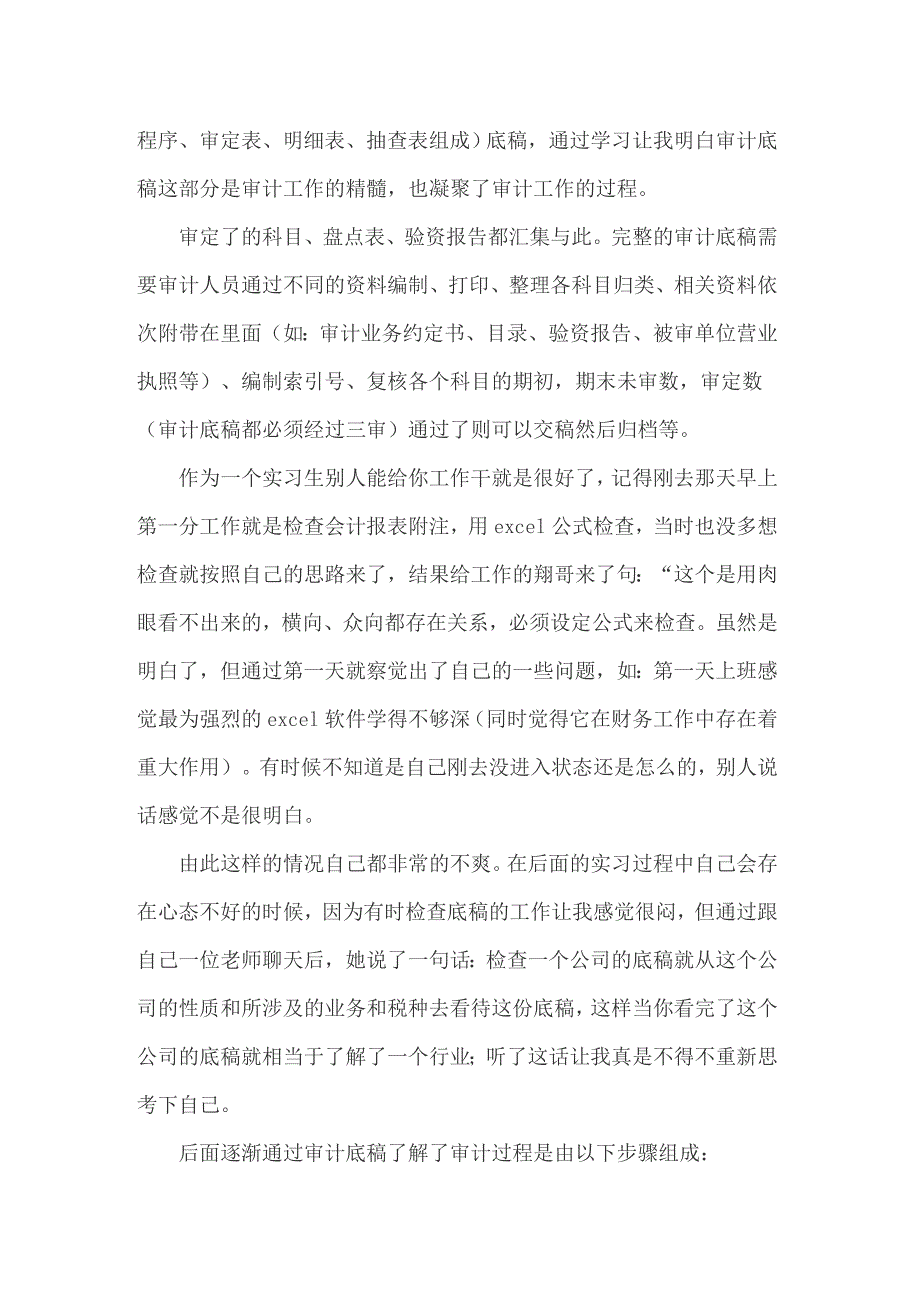 程序、审定表、明细表、抽查表组成）底稿，通过学习让我明白审计底稿这部分是审计工作的精髓，也凝聚了审计工作的过程。

审定了的科目、盘点表、验资报告都汇集与此。完整的审计底稿需要审计人员通过不同的资料编制、打印、整理各科目归类、相关资料依次附带在里面（如：审计业务约定书、目录、验资报告、被审单位营业执照等）、编制索引号、复核各个科目的期初，期末未审数，审定数（审计底稿都必须经过三审）通过了则可以交稿然后归档等。

作为一个实习生别人能给你工作干就是很好了，记得刚去那天早上第一分工作就是检查会计报表附注，用 excel 公式检查，当时也没多想检查就按照自己的思路来了，结果给工作的翔哥来了句：“这个是用肉眼看不出来的，横向、众向都存在关系，必须设定公式来检查。虽然是明白了，但通过第一天就察觉出了自己的一些问题，如：第一天上班感觉最为强烈的 excel 软件学得不够深（同时觉得它在财务工作中存在着重大作用）。有时候不知道是自己刚去没进入状态还是怎么的，别人说话感觉不是很明白。

由此这样的情况自己都非常的不爽。在后面的实习过程中自己会存在心态不好的时候，因为有时检查底稿的工作让我感觉很闷，但通过跟自己一位老师聊天后，她说了一句话：检查一个公司的底稿就从这个公司的性质和所涉及的业务和税种去看待这份底稿，这样当你看完了这个公司的底稿就相当于了解了一个行业；听了这话让我真是不得不重新思考下自己。

后面逐渐通过审计底稿了解了审计过程是由以下步骤组成：